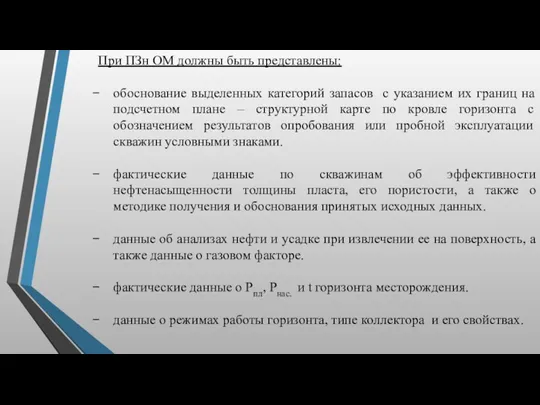 При ПЗн ОМ должны быть представлены:

− обоснование выделенных категорий запасов с указанием их границ на подсчетном плане – структурной карте по кровле горизонта с обозначением результатов опробования или пробной эксплуатации скважин условными знаками.

− фактические данные по скважинам об эффективности нефтенасыщенности толщины пласта, его пористости, а также о методике получения и обоснования принятых исходных данных.

− данные об анализах нефти и усадке при извлечении ее на поверхность, а также данные о газовом факторе.

− фактические данные о $P_{пл}$, $P_{нас.}$ и t горизонта месторождения.

− данные о режимах работы горизонта, типе коллектора и его свойствах.